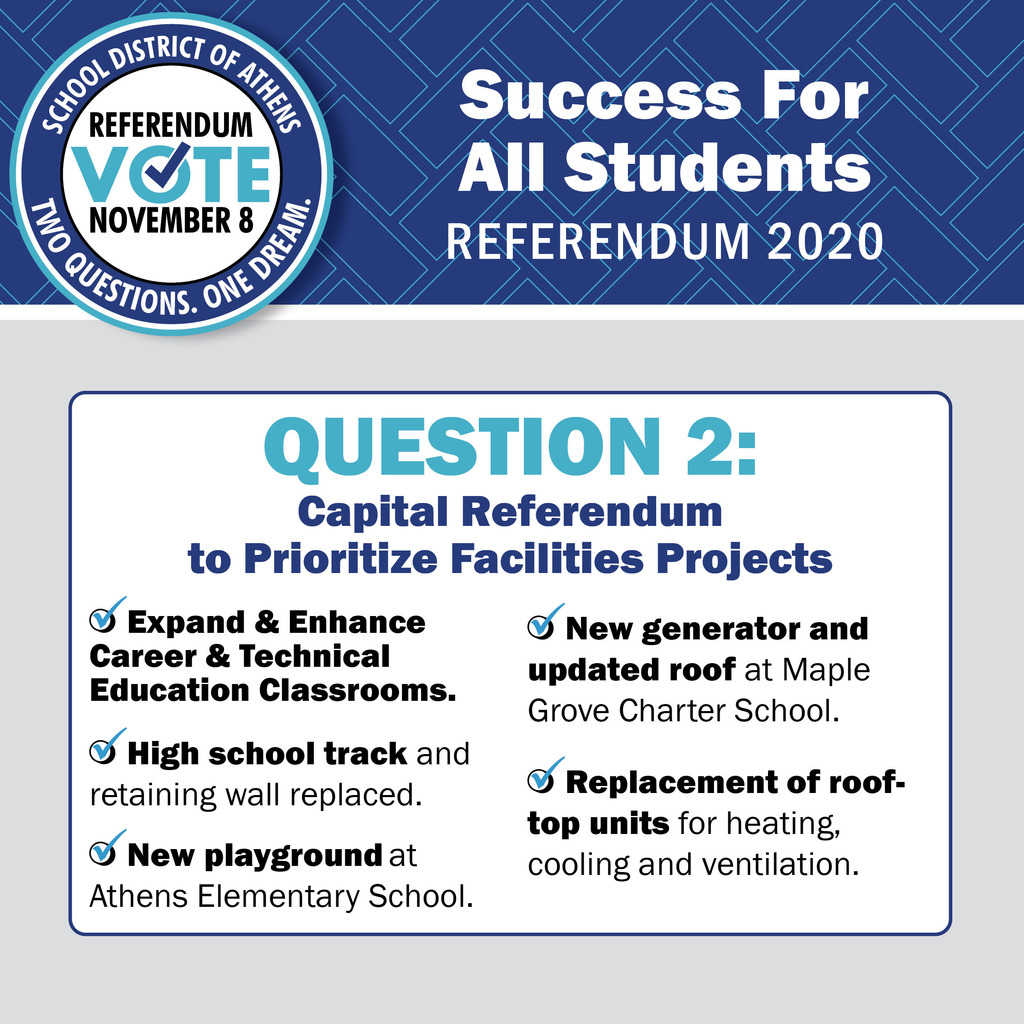 SCHOOL DISTRICT OF ATHENS
REFERENDUM
VOTE
NOVEMBER 8
TWO QUESTIONS. ONE DREAM.

Success For All Students
REFERENDUM 2020

QUESTION 2:
Capital Referendum to Prioritize Facilities Projects

Expand & Enhance Career & Technical Education Classrooms.

High school track and retaining wall replaced.

New playground at Athens Elementary School.

New generator and updated roof at Maple Grove Charter School.

Replacement of rooftop units for heating, cooling and ventilation.